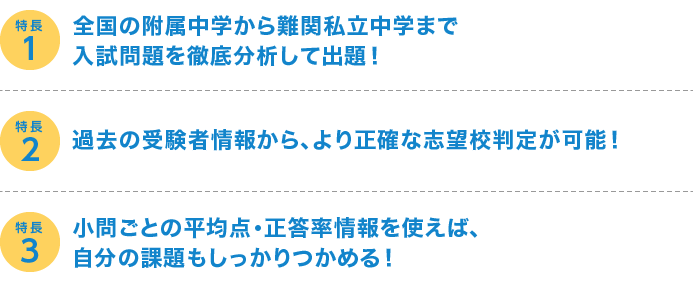 特長
1
全国の附属中学から難関私立中学まで入試問題を徹底分析して出題！

特長
2
過去の受験者情報から、より正確な志望校判定が可能！

特長
3
小問ごとの平均点・正答率情報を使えば、自分の課題もしっかりつかめる！